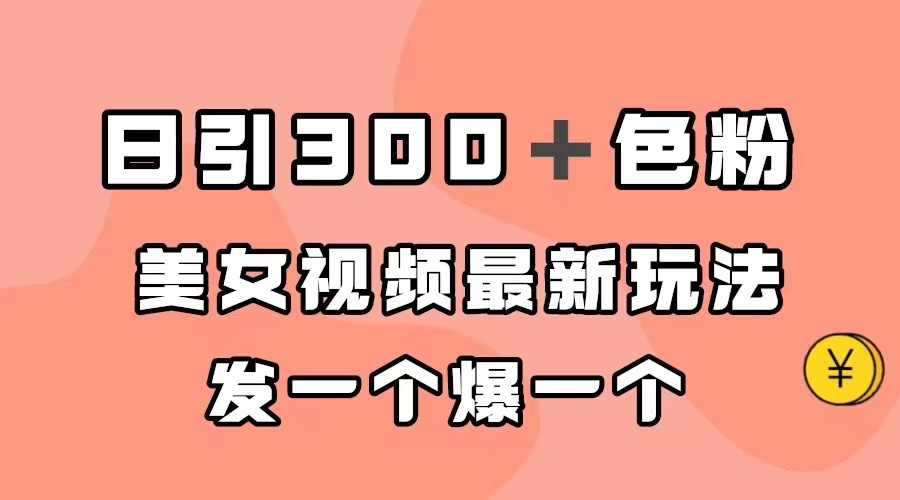 日引300＋色粉

美女视频最新玩法

发一个爆一个

¥